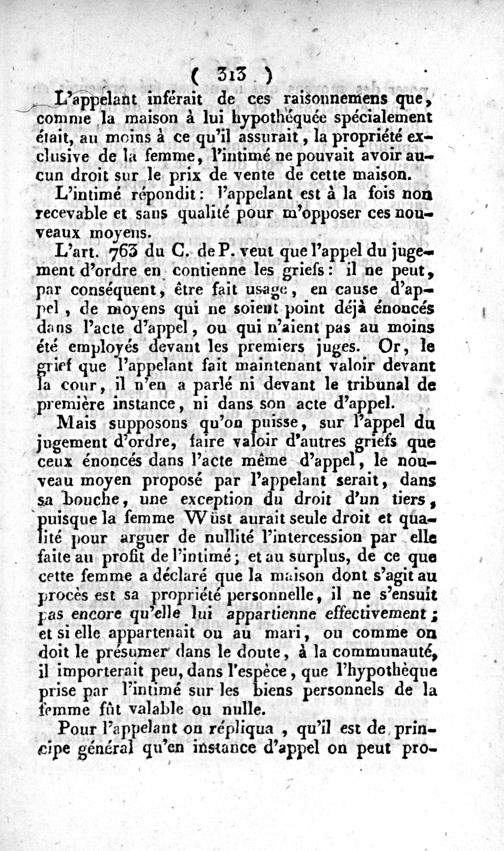 ( 313 )

L'appelant inférait de ces raisonnemens que, comme la maison à lui hypothéquée spécialement était, au moins à ce qu'il assurait, la propriété exclusive de la femme, l'intimé ne pouvait avoir aucun droit sur le prix de vente de cette maison.

L'intimé répondit : l'appelant est à la fois non recevable et sans qualité pour m'opposer ces nouveaux moyens.

L'art. 763 du C. de P. veut que l'appel du jugement d'ordre en contienne les griefs : il ne peut, par conséquent, être fait usage, en cause d'appel, de moyens qui ne soient point déjà énoncés dans l'acte d'appel, ou qui n'aient pas au moins été employés devant les premiers juges. Or, le grief que l'appelant fait maintenant valoir devant la cour, il n'en a parlé ni devant le tribunal de première instance, ni dans son acte d'appel.

Mais supposons qu'on puisse, sur l'appel du jugement d'ordre, faire valoir d'autres griefs que ceux énoncés dans l'acte même d'appel, le nouveau moyen proposé par l'appelant serait, dans sa bouche, une exception du droit d'un tiers, puisque la femme Wüst aurait seule droit et qualité pour arguer de nullité l'intercession par elle faite au profit de l'intimé ; et au surplus, de ce que cette femme a déclaré que la maison dont s'agit au procès est sa propriété personnelle, il ne s'ensuit pas encore qu'elle lui appartienne effectivement ; et si elle appartenait ou au mari, ou comme on doit le présumer dans le doute, à la communauté, il importerait peu, dans l'espèce, que l'hypothèque prise par l'intimé sur les biens personnels de la femme fût valable ou nulle.

Pour l'appelant on répliqua, qu'il est de principe général qu'en instance d'appel on peut pro-